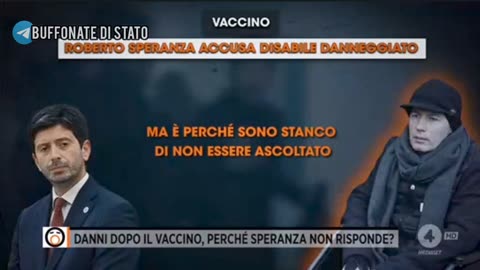 BUFFONATE DI STATO

VACCINO

ROBERTO SPERANZA ACCUSA DISABILE DANNEGGIATO

MA È PERCHÉ SONO STANCO DI NON ESSERE ASCOLTATO

DANNI DOPO IL VACCINO, PERCHÉ SPERANZA NON RISPONDE?

4 HD MEDIASET